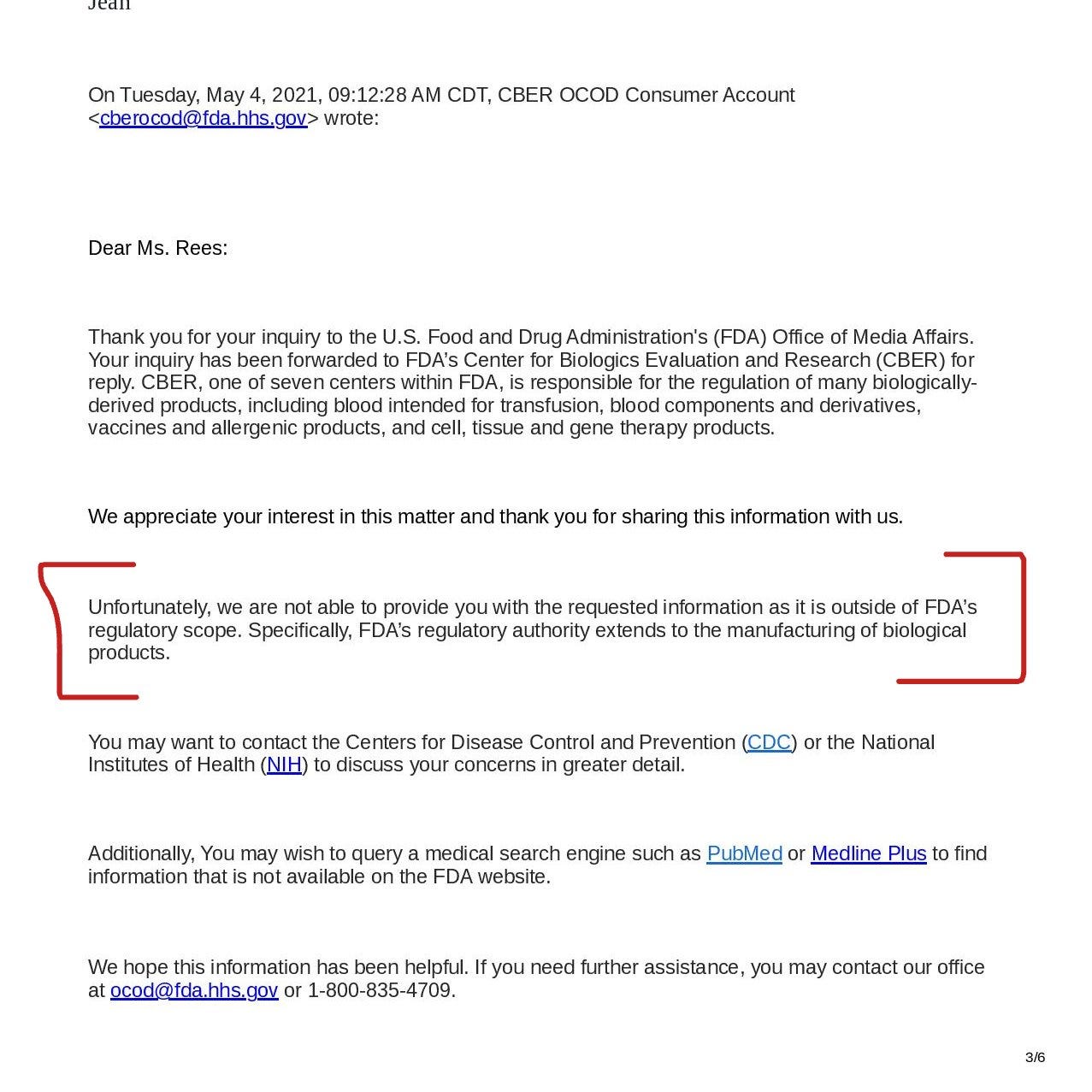 Jean

On Tuesday, May 4, 2021, 09:12:28 AM CDT, CBER OCOD Consumer Account <cberocod@fda.hhs.gov> wrote:

Dear Ms. Rees:

Thank you for your inquiry to the U.S. Food and Drug Administration's (FDA) Office of Media Affairs. Your inquiry has been forwarded to FDA's Center for Biologics Evaluation and Research (CBER) for reply. CBER, one of seven centers within FDA, is responsible for the regulation of many biologically-derived products, including blood intended for transfusion, blood components and derivatives, vaccines and allergenic products, and cell, tissue and gene therapy products.

We appreciate your interest in this matter and thank you for sharing this information with us.

Unfortunately, we are not able to provide you with the requested information as it is outside of FDA's regulatory scope. Specifically, FDA's regulatory authority extends to the manufacturing of biological products.

You may want to contact the Centers for Disease Control and Prevention (CDC) or the National Institutes of Health (NIH) to discuss your concerns in greater detail.

Additionally, You may wish to query a medical search engine such as PubMed or Medline Plus to find information that is not available on the FDA website.

We hope this information has been helpful. If you need further assistance, you may contact our office at ocod@fda.hhs.gov or 1-800-835-4709.

3/6